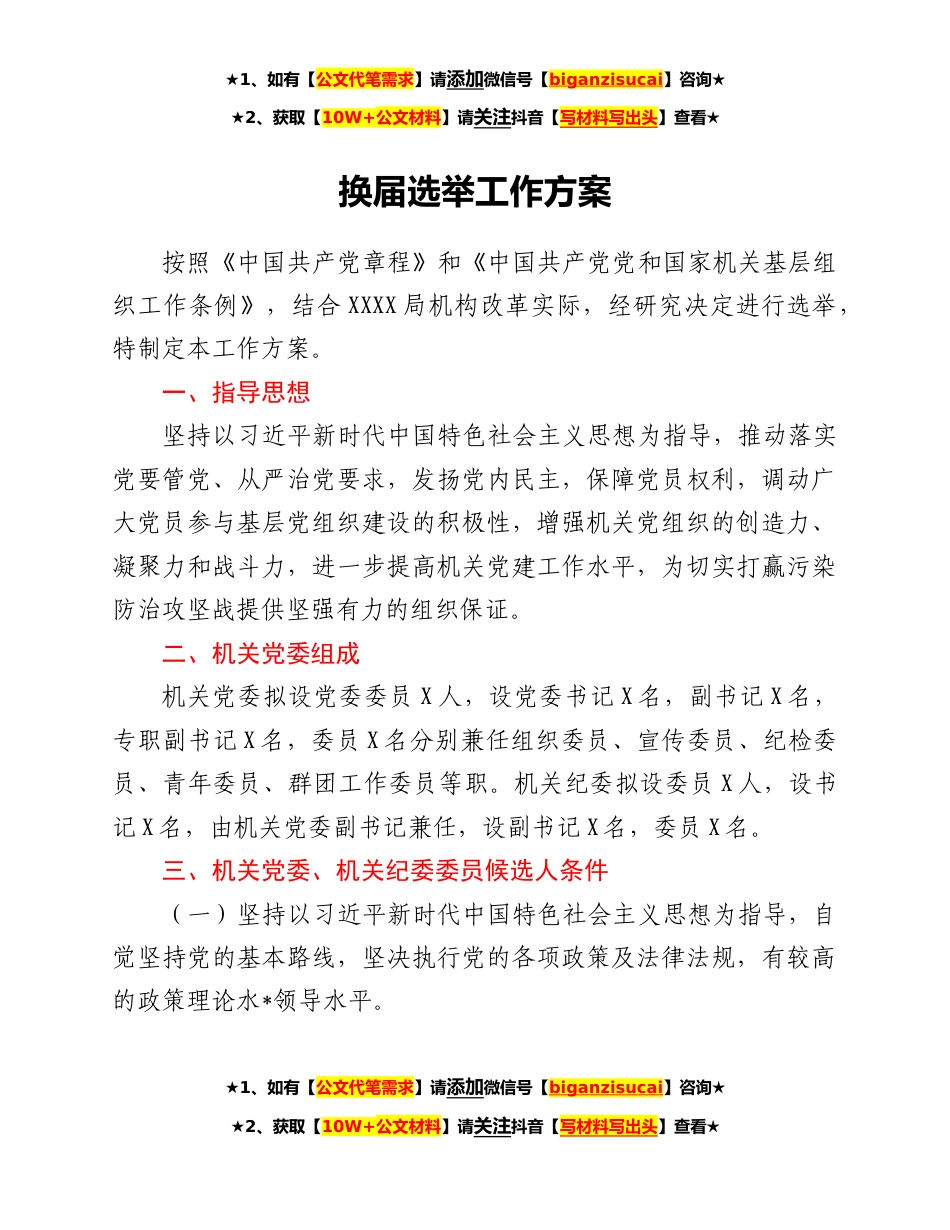 ★1、如有【公文代笔需求】请添加微信号【biganzisucai】咨询★

★2、获取【10W+公文材料】请关注抖音【写材料写出头】查看★

换届选举工作方案

按照《中国共产党章程》和《中国共产党党和国家机关基层组织工作条例》，结合XXXX局机构改革实际，经研究决定进行选举，特制定本工作方案。

一、指导思想

坚持以习近平新时代中国特色社会主义思想为指导，推动落实党要管党、从严治党要求，发扬党内民主，保障党员权利，调动广大党员参与基层党组织建设的积极性，增强机关党组织的创造力、凝聚力和战斗力，进一步提高机关党建工作水平，为切实打赢污染防治攻坚战提供坚强有力的组织保证。

二、机关党委组成

机关党委拟设党委委员X人，设党委书记X名，副书记X名，专职副书记X名，委员X名分别兼任组织委员、宣传委员、纪检委员、青年委员、群团工作委员等职。机关纪委拟设委员X人，设书记X名，由机关党委副书记兼任，设副书记X名，委员X名。

三、机关党委、机关纪委委员候选人条件

（一）坚持以习近平新时代中国特色社会主义思想为指导，自觉坚持党的基本路线，坚决执行党的各项政策及法律法规，有较高的政策理论水*领导水平。

★1、如有【公文代笔需求】请添加微信号【biganzisucai】咨询★

★2、获取【10W+公文材料】请关注抖音【写材料写出头】查看★